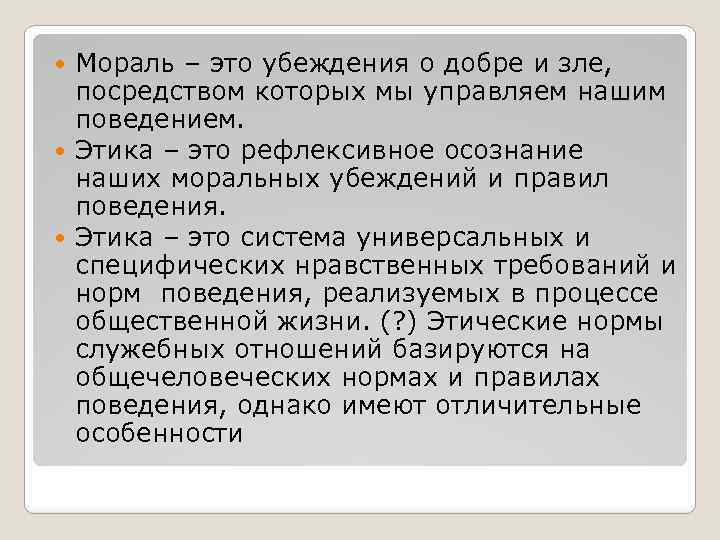 Мораль – это убеждения о добре и зле, посредством которых мы управляем нашим поведением.

Этика – это рефлексивное осознание наших моральных убеждений и правил поведения.

Этика – это система универсальных и специфических нравственных требований и норм поведения, реализуемых в процессе общественной жизни. (?) Этические нормы служебных отношений базируются на общечеловеческих нормах и правилах поведения, однако имеют отличительные особенности